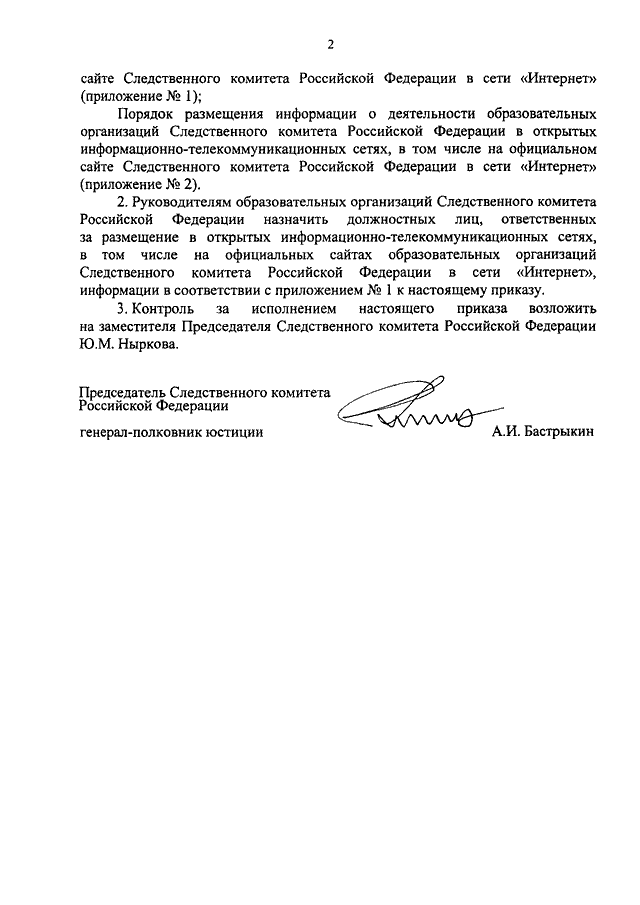 2

сайте Следственного комитета Российской Федерации в сети «Интернет» (приложение № 1);

Порядок размещения информации о деятельности образовательных организаций Следственного комитета Российской Федерации в открытых информационно-телекоммуникационных сетях, в том числе на официальном сайте Следственного комитета Российской Федерации в сети «Интернет» (приложение № 2).

2. Руководителям образовательных организаций Следственного комитета Российской Федерации назначить должностных лиц, ответственных за размещение в открытых информационно-телекоммуникационных сетях, в том числе на официальных сайтах образовательных организаций Следственного комитета Российской Федерации в сети «Интернет», информации в соответствии с приложением № 1 к настоящему приказу.

3. Контроль за исполнением настоящего приказа возложить на заместителя Председателя Следственного комитета Российской Федерации Ю.М. Ныркова.

Председатель Следственного комитета Российской Федерации

генерал-полковник юстиции

А.И. Бастрыкин